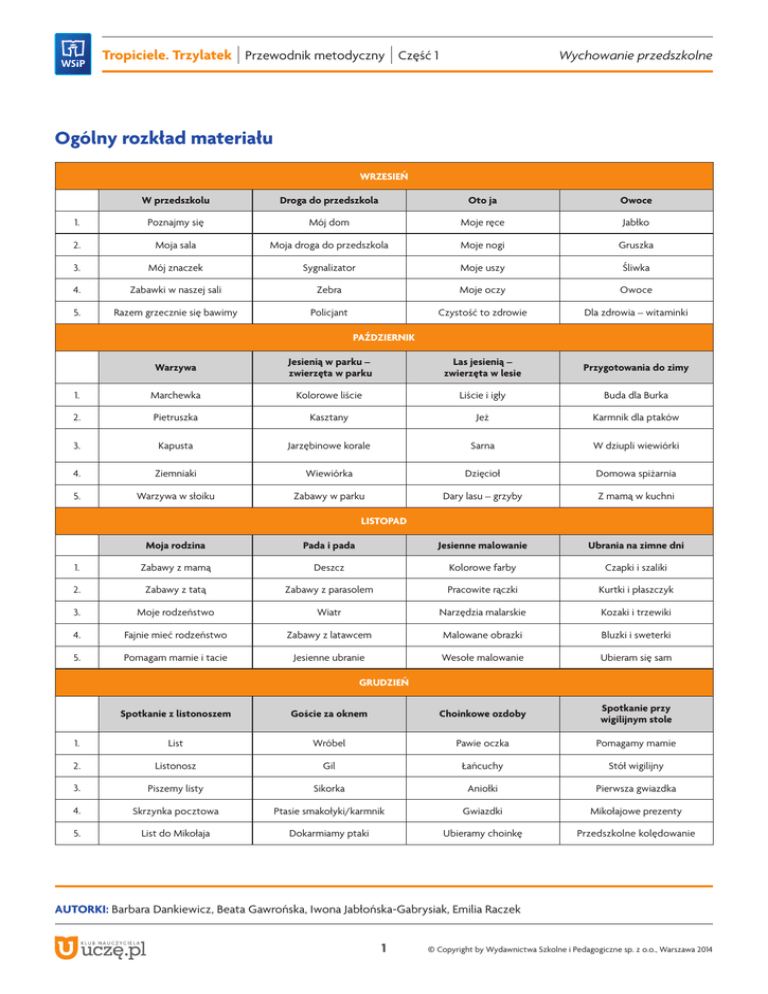 WSiP

Tropiciele. Trzylatek | Przewodnik metodyczny | Część 1

Wychowanie przedszkolne

Ogólny rozkład materiału

| WRZESIEŃ | | | | |
|---|---|---|---|---|
| | W przedszkolu | Droga do przedszkola | Oto ja | Owoce |
| 1. | Poznajmy się | Mój dom | Moje ręce | Jabłko |
| 2. | Moja sala | Moja droga do przedszkola | Moje nogi | Gruszka |
| 3. | Mój znaczek | Sygnalizator | Moje uszy | Śliwka |
| 4. | Zabawki w naszej sali | Zebra | Moje oczy | Owoce |
| 5. | Razem grzecznie się bawimy | Policjant | Czystość to zdrowie | Dla zdrowia – witaminki |
| PAŹDZIERNIK | | | | |
| | Warzywa | Jesienią w parku – zwierzęta w parku | Las jesienią – zwierzęta w lesie | Przygotowania do zimy |
| 1. | Marchewka | Kolorowe liście | Liście i igły | Buda dla Burka |
| 2. | Pietruszka | Kasztany | Jeż | Karmnik dla ptaków |
| 3. | Kapusta | Jarzębinowe korale | Sarna | W dziupli wiewiórki |
| 4. | Ziemniaki | Wiewiórka | Dzięcioł | Domowa spiżarnia |
| 5. | Warzywa w słoiku | Zabawy w parku | Dary lasu – grzyby | Z mamą w kuchni |
| LISTOPAD | | | | |
| | Moja rodzina | Pada i pada | Jesienne malowanie | Ubrania na zimne dni |
| 1. | Zabawy z mamą | Deszcz | Kolorowe farby | Czapki i szaliki |
| 2. | Zabawy z tatą | Zabawy z parasolem | Pracowite rączki | Kurtki i płaszczyk |
| 3. | Moje rodzeństwo | Wiatr | Narzędzia malarskie | Kozaki i trzewiki |
| 4. | Fajnie mieć rodzeństwo | Zabawy z latawcem | Malowane obrazki | Bluzki i sweterki |
| 5. | Pomagam mamie i tacie | Jesienne ubranie | Wesołe malowanie | Ubieram się sam |
| GRUDZIEŃ | | | | |
| | Spotkanie z listonoszem | Goście za oknem | Choinkowe ozdoby | Spotkanie przy wigilijnym stole |
| 1. | List | Wróbel | Pawie oczka | Pomagamy mamie |
| 2. | Listonosz | Gil | Łańcuchy | Stół wigilijny |
| 3. | Piszemy listy | Sikorka | Aniołki | Pierwsza gwiazdka |
| 4. | Skrzynka pocztowa | Ptasie smakołyki/karmnik | Gwiazdki | Mikołajowe prezenty |
| 5. | List do Mikołaja | Dokarmiamy ptaki | Ubieramy choinkę | Przedszkolne kolędowanie |

AUTORKI: Barbara Dankiewicz, Beata Gawrońska, Iwona Jabłońska-Gabrysiak, Emilia Raczek

KLUB NAUCZYCIELA uczę.pl

1

© Copyright by Wydawnictwa Szkolne i Pedagogiczne sp. z o.o., Warszawa 2014